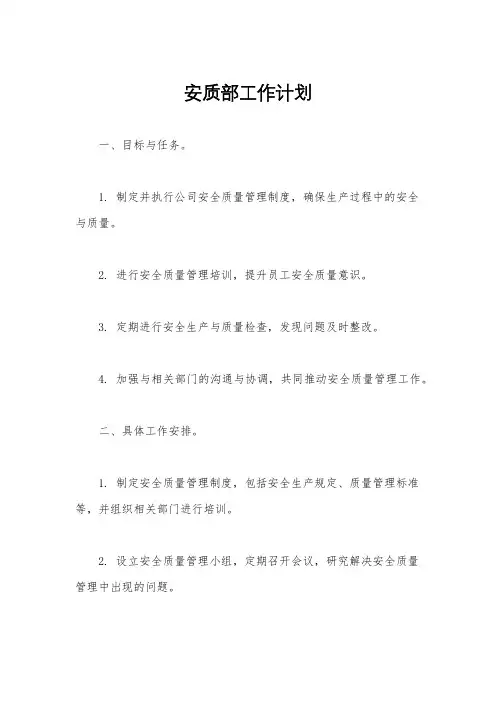 安质部工作计划

一、目标与任务。

1. 制定并执行公司安全质量管理制度，确保生产过程中的安全与质量。

2. 进行安全质量管理培训，提升员工安全质量意识。

3. 定期进行安全生产与质量检查，发现问题及时整改。

4. 加强与相关部门的沟通与协调，共同推动安全质量管理工作。

二、具体工作安排。

1. 制定安全质量管理制度，包括安全生产规定、质量管理标准等，并组织相关部门进行培训。

2. 设立安全质量管理小组，定期召开会议，研究解决安全质量管理中出现的问题。